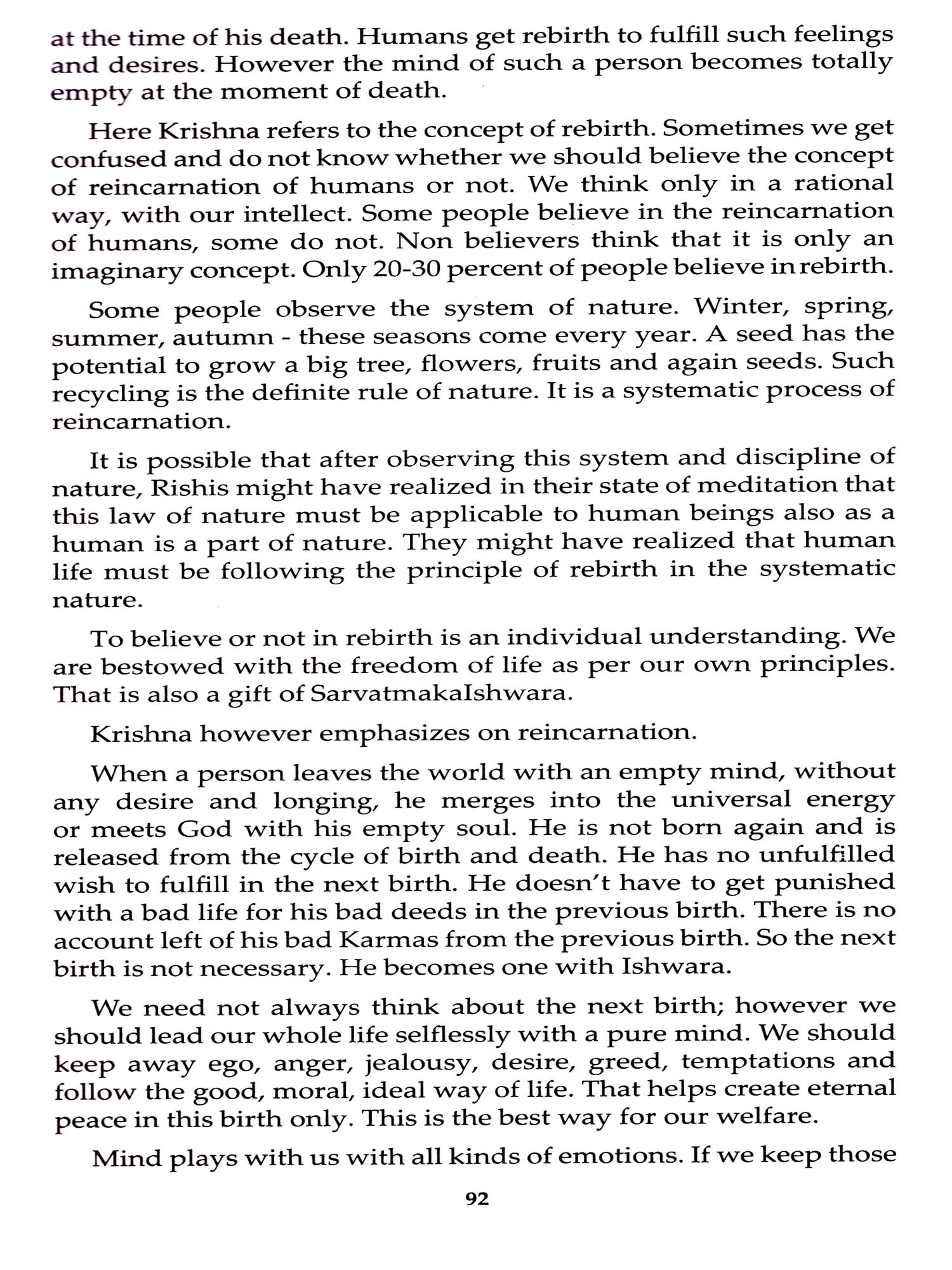 at the time of his death. Humans get rebirth to fulfill such feelings and desires. However the mind of such a person becomes totally empty at the moment of death.

Here Krishna refers to the concept of rebirth. Sometimes we get confused and do not know whether we should believe the concept of reincarnation of humans or not. We think only in a rational way, with our intellect. Some people believe in the reincarnation of humans, some do not. Non believers think that it is only an imaginary concept. Only 20-30 percent of people believe in rebirth.

Some people observe the system of nature. Winter, spring, summer, autumn - these seasons come every year. A seed has the potential to grow a big tree, flowers, fruits and again seeds. Such recycling is the definite rule of nature. It is a systematic process of reincarnation.

It is possible that after observing this system and discipline of nature, Rishis might have realized in their state of meditation that this law of nature must be applicable to human beings also as a human is a part of nature. They might have realized that human life must be following the principle of rebirth in the systematic nature.

To believe or not in rebirth is an individual understanding. We are bestowed with the freedom of life as per our own principles. That is also a gift of SarvatmakaIshwara.

Krishna however emphasizes on reincarnation.

When a person leaves the world with an empty mind, without any desire and longing, he merges into the universal energy or meets God with his empty soul. He is not born again and is released from the cycle of birth and death. He has no unfulfilled wish to fulfill in the next birth. He doesn't have to get punished with a bad life for his bad deeds in the previous birth. There is no account left of his bad Karmas from the previous birth. So the next birth is not necessary. He becomes one with Ishwara.

We need not always think about the next birth; however we should lead our whole life selflessly with a pure mind. We should keep away ego, anger, jealousy, desire, greed, temptations and follow the good, moral, ideal way of life. That helps create eternal peace in this birth only. This is the best way for our welfare.

Mind plays with us with all kinds of emotions. If we keep those

92